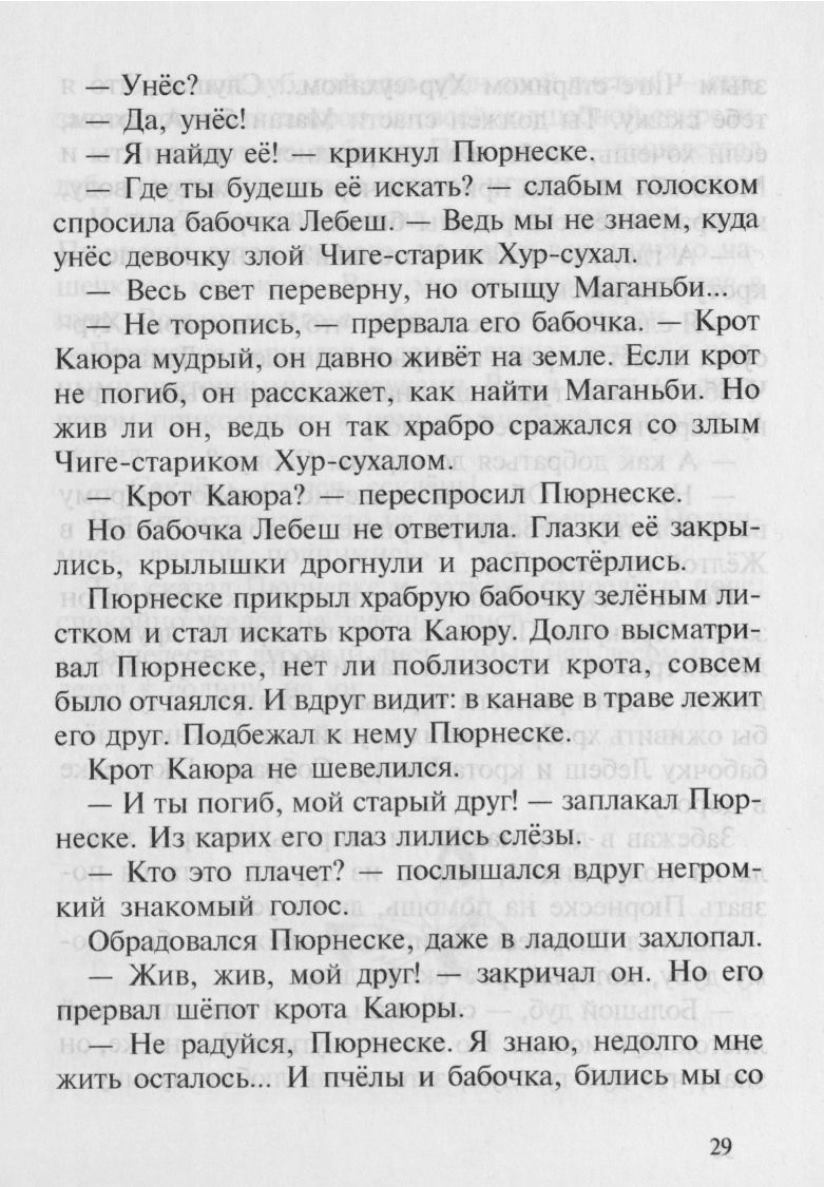 — Унёс?

— Да, унёс!

— Я найду её! — крикнул Пюрнеске.

— Где ты будешь её искать? — слабым голоском спросила бабочка Лебеш. — Ведь мы не знаем, куда унёс девочку злой Чиге-старик Хур-сухал.

— Весь свет переверну, но отыщу Маганьби...

— Не торопись, — прервала его бабочка. — Крот Каюра мудрый, он давно живёт на земле. Если крот не погиб, он расскажет, как найти Маганьби. Но жив ли он, ведь он так храбро сражался со злым Чиге-стариком Хур-сухалом.

— Крот Каюра? — переспросил Пюрнеске.

Но бабочка Лебеш не ответила. Глазки её закрылись, крылышки дрогнули и распростёрлись.

Пюрнеске прикрыл храбрую бабочку зелёным листком и стал искать крота Каюру. Долго высматривал Пюрнеске, нет ли поблизости крота, совсем было отчаялся. И вдруг видит: в канаве в траве лежит его друг. Подбежал к нему Пюрнеске.

Крот Каюра не шевелился.

— И ты погиб, мой старый друг! — заплакал Пюрнеске. Из карих его глаз лились слёзы.

— Кто это плачет? — послышался вдруг негромкий знакомый голос.

Обрадовался Пюрнеске, даже в ладоши захлопал.

— Жив, жив, мой друг! — закричал он. Но его прервал шёпот крота Каюры.

— Не радуйся, Пюрнеске. Я знаю, недолго мне жить осталось... И пчёлы и бабочка, бились мы со

29